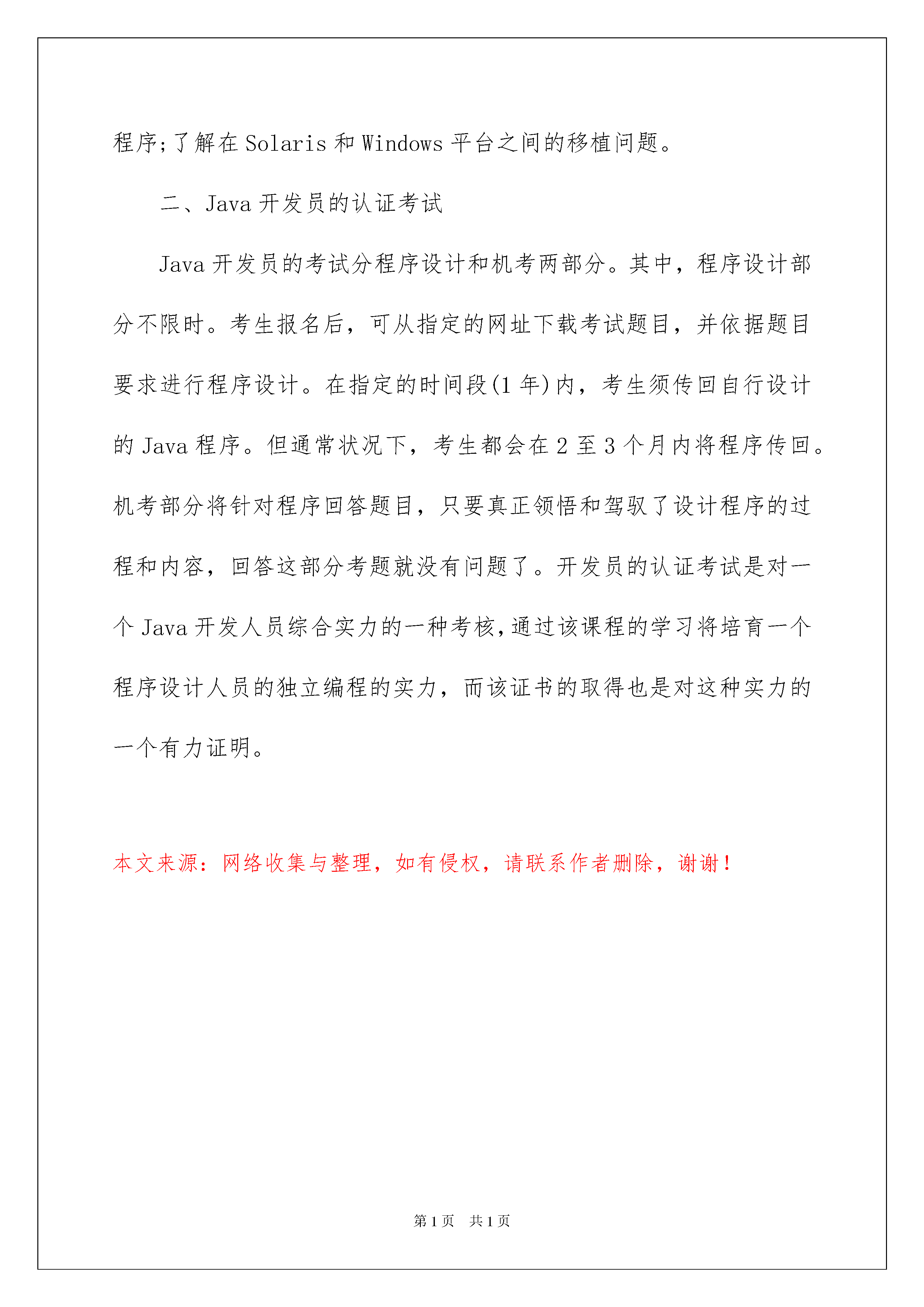 程序;了解在 Solaris 和 Windows 平台之间的移植问题。

二、Java 开发员的认证考试

Java 开发员的考试分程序设计和机考两部分。其中，程序设计部分不限时。考生报名后，可从指定的网址下载考试题目，并依据题目要求进行程序设计。在指定的时间段(1 年)内，考生须传回自行设计的 Java 程序。但通常状况下，考生都会在 2 至 3 个月内将程序传回。机考部分将针对程序回答题目，只要真正领悟和驾驭了设计程序的过程和内容，回答这部分考题就没有问题了。开发员的认证考试是对一个 Java 开发人员综合实力的一种考核,通过该课程的学习将培育一个程序设计人员的独立编程的实力，而该证书的取得也是对这种实力的一个有力证明。

本文来源：网络收集与整理，如有侵权，请联系作者删除，谢谢！

第 1 页　共 1 页